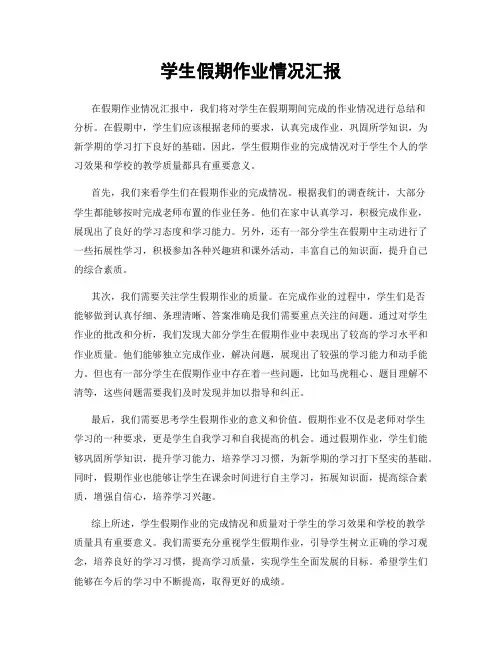 学生假期作业情况汇报

在假期作业情况汇报中，我们将对学生在假期期间完成的作业情况进行总结和分析。在假期中，学生们应该根据老师的要求，认真完成作业，巩固所学知识，为新学期的学习打下良好的基础。因此，学生假期作业的完成情况对于学生个人的学习效果和学校的教学质量都具有重要意义。

首先，我们来看学生们在假期作业的完成情况。根据我们的调查统计，大部分学生都能够按时完成老师布置的作业任务。他们在家中认真学习，积极完成作业，展现出了良好的学习态度和学习能力。另外，还有一部分学生在假期中主动进行了一些拓展性学习，积极参加各种兴趣班和课外活动，丰富自己的知识面，提升自己的综合素质。

其次，我们需要关注学生假期作业的质量。在完成作业的过程中，学生们是否能够做到认真仔细、条理清晰、答案准确是我们需要重点关注的问题。通过对学生作业的批改和分析，我们发现大部分学生在假期作业中表现出了较高的学习水平和作业质量。他们能够独立完成作业，解决问题，展现出了较强的学习能力和动手能力。但也有一部分学生在假期作业中存在着一些问题，比如马虎粗心、题目理解不清等，这些问题需要我们及时发现并加以指导和纠正。

最后，我们需要思考学生假期作业的意义和价值。假期作业不仅是老师对学生学习的一种要求，更是学生自我学习和自我提高的机会。通过假期作业，学生们能够巩固所学知识，提升学习能力，培养学习习惯，为新学期的学习打下坚实的基础。同时，假期作业也能够让学生在课余时间进行自主学习，拓展知识面，提高综合素质，增强自信心，培养学习兴趣。

综上所述，学生假期作业的完成情况和质量对于学生的学习效果和学校的教学质量具有重要意义。我们需要充分重视学生假期作业，引导学生树立正确的学习观念，培养良好的学习习惯，提高学习质量，实现学生全面发展的目标。希望学生们能够在今后的学习中不断提高，取得更好的成绩。